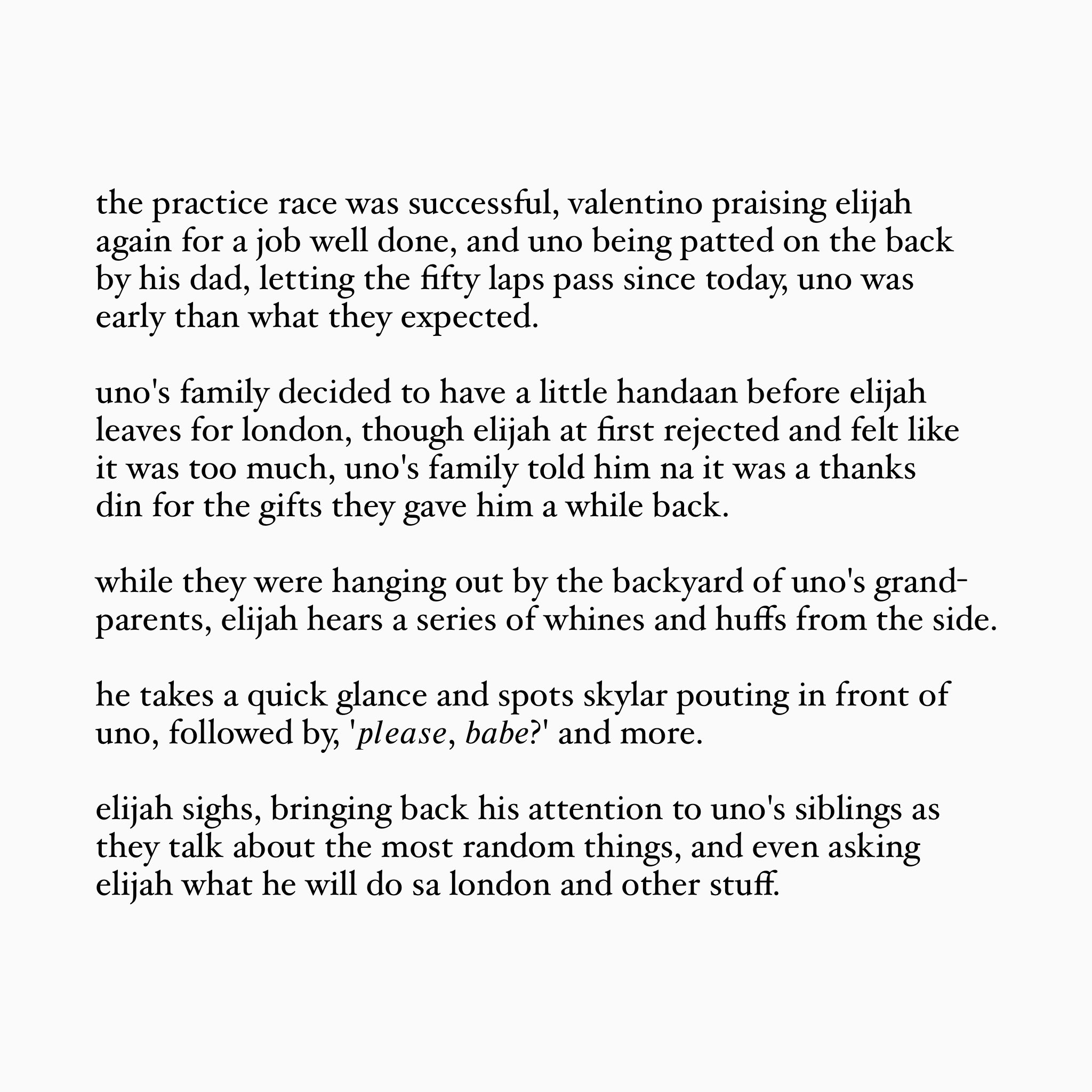 the practice race was successful, valentino praising elijah again for a job well done, and uno being patted on the back by his dad, letting the fifty laps pass since today, uno was early than what they expected.

uno's family decided to have a little handaan before elijah leaves for london, though elijah at first rejected and felt like it was too much, uno's family told him na it was a thanks din for the gifts they gave him a while back.

while they were hanging out by the backyard of uno's grandparents, elijah hears a series of whines and huffs from the side.

he takes a quick glance and spots skylar pouting in front of uno, followed by, 'please, babe?' and more.

elijah sighs, bringing back his attention to uno's siblings as they talk about the most random things, and even asking elijah what he will do sa london and other stuff.